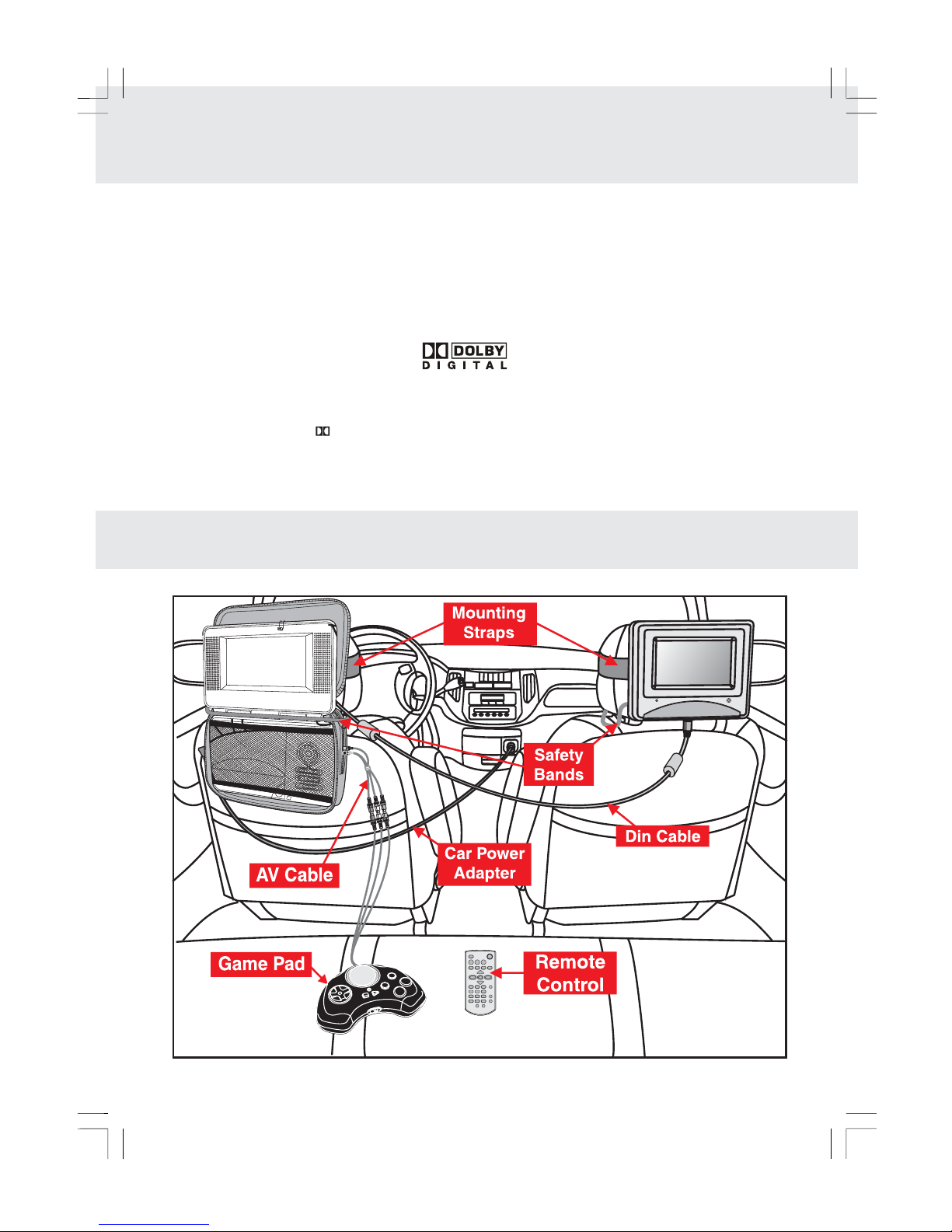 DOLBY
DIGITAL

Mounting Straps

Safety Bands

Din Cable

Car Power Adapter

AV Cable

Game Pad

Remote Control